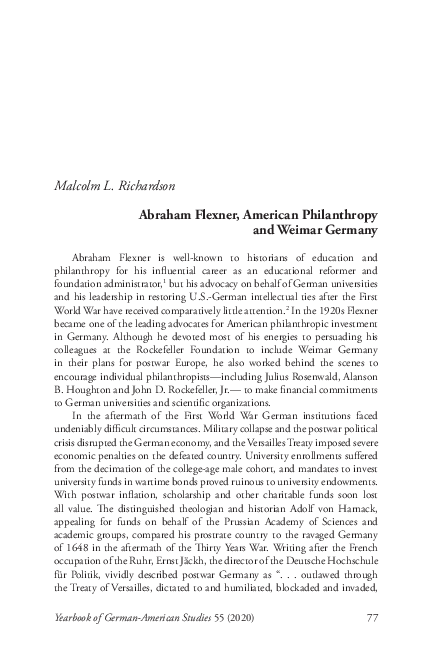 Malcolm L. Richardson

Abraham Flexner, American Philanthropy and Weimar Germany

Abraham Flexner is well-known to historians of education and philanthropy for his influential career as an educational reformer and foundation administrator,$^1$ but his advocacy on behalf of German universities and his leadership in restoring U.S.-German intellectual ties after the First World War have received comparatively little attention.$^2$ In the 1920s Flexner became one of the leading advocates for American philanthropic investment in Germany. Although he devoted most of his energies to persuading his colleagues at the Rockefeller Foundation to include Weimar Germany in their plans for postwar Europe, he also worked behind the scenes to encourage individual philanthropists—including Julius Rosenwald, Alanson B. Houghton and John D. Rockefeller, Jr.— to make financial commitments to German universities and scientific organizations.

In the aftermath of the First World War German institutions faced undeniably difficult circumstances. Military collapse and the postwar political crisis disrupted the German economy, and the Versailles Treaty imposed severe economic penalties on the defeated country. University enrollments suffered from the decimation of the college-age male cohort, and mandates to invest university funds in wartime bonds proved ruinous to university endowments. With postwar inflation, scholarship and other charitable funds soon lost all value. The distinguished theologian and historian Adolf von Harnack, appealing for funds on behalf of the Prussian Academy of Sciences and academic groups, compared his prostrate country to the ravaged Germany of 1648 in the aftermath of the Thirty Years War. Writing after the French occupation of the Ruhr, Ernst Jäckh, the director of the Deutsche Hochschule für Politik, vividly described postwar Germany as ". . . outlawed through the Treaty of Versailles, dictated to and humiliated, blockaded and invaded,

Yearbook of German-American Studies 55 (2020)    77